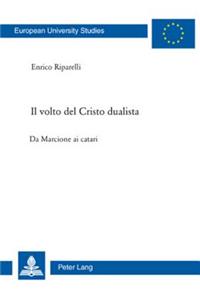 European University Studies

Enrico Riparelli

Il volto del Cristo dualista

Da Marcione ai catari

Peter Lang